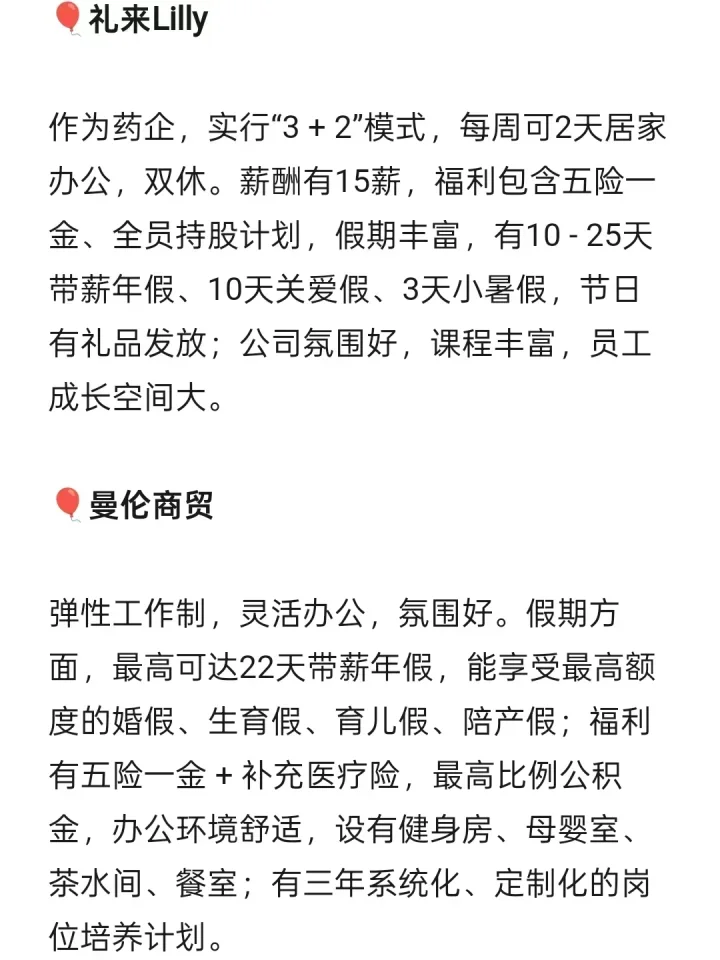 🎈礼来Lilly

作为药企，实行“3 + 2”模式，每周可2天居家办公，双休。薪酬有15薪，福利包含五险一金、全员持股计划，假期丰富，有10 - 25天带薪年假、10天关爱假、3天小暑假，节日有礼品发放；公司氛围好，课程丰富，员工成长空间大。

🎈曼伦商贸

弹性工作制，灵活办公，氛围好。假期方面，最高可达22天带薪年假，能享受最高额度的婚假、生育假、育儿假、陪产假；福利有五险一金 + 补充医疗险，最高比例公积金，办公环境舒适，设有健身房、母婴室、茶水间、餐室；有三年系统化、定制化的岗位培养计划。